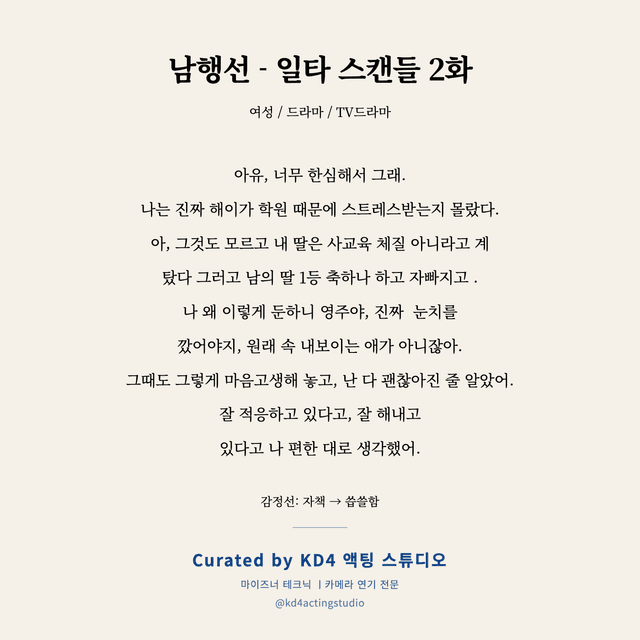 남행선 - 일타 스캔들 2화

여성 / 드라마 / TV드라마

아유, 너무 한심해서 그래.
나는 진짜 해이가 학원 때문에 스트레스받는지 몰랐다.
아, 그것도 모르고 내 딸은 사교육 체질 아니라고 계
탔다 그러고 남의 딸 1등 축하나 하고 자빠지고 .
나 왜 이렇게 둔하니 영주야, 진짜 눈치를
깠어야지, 원래 속 내보이는 애가 아니잖아.
그때도 그렇게 마음고생해 놓고, 난 다 괜찮아진 줄 알았어.
잘 적응하고 있다고, 잘 해내고
있다고 나 편한 대로 생각했어.

감정선: 자책 → 씁쓸함

Curated by KD4 액팅 스튜디오

마이즈너 테크닉 | 카메라 연기 전문

@kd4actingstudio